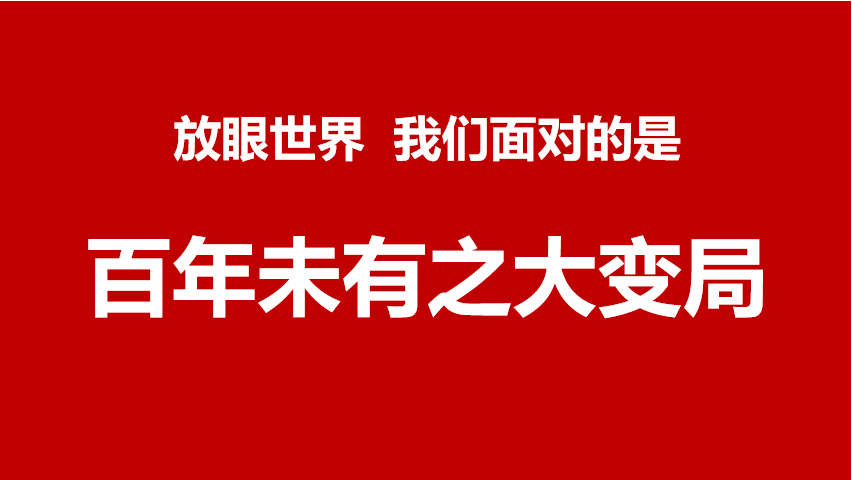 放眼世界 我们面对的是

百年未有之大变局